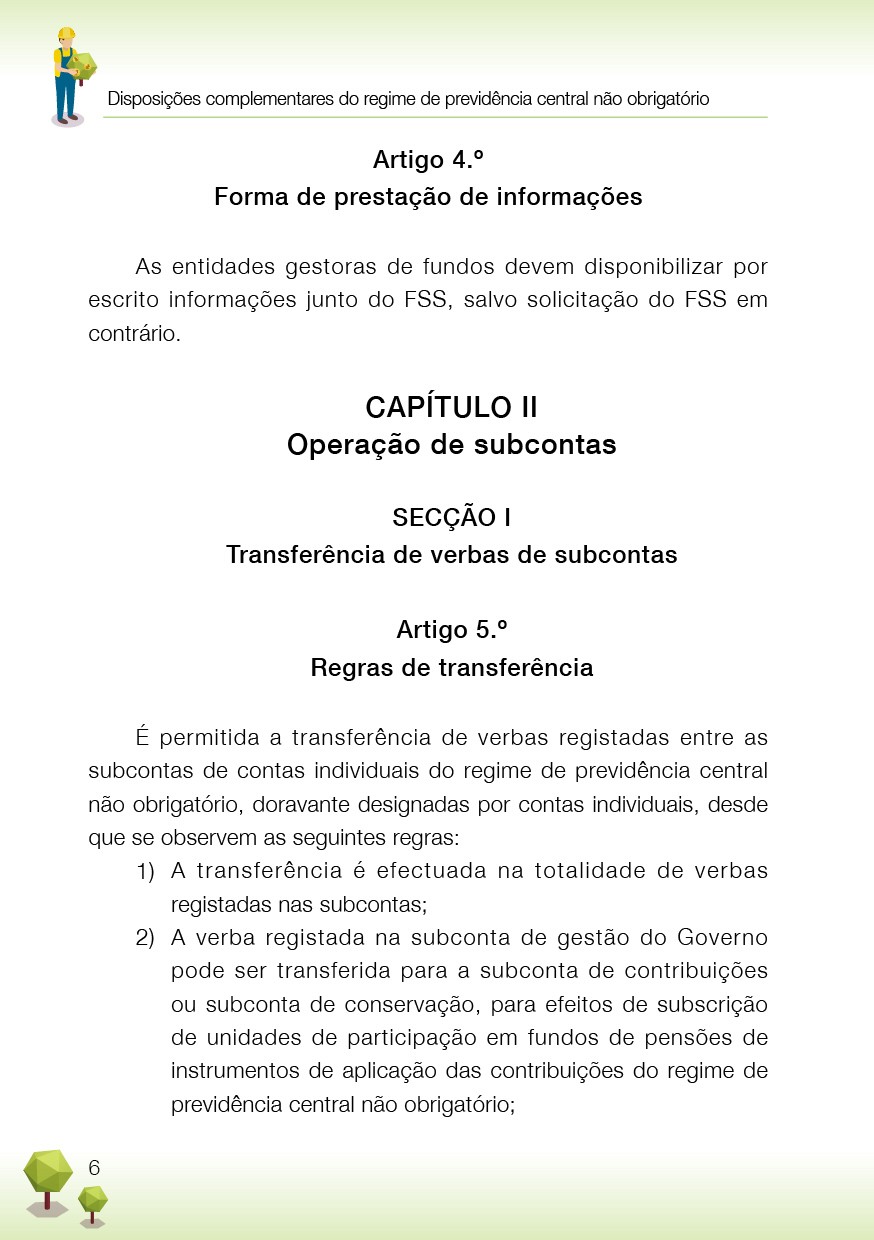 Disposições complementares do regime de previdência central não obrigatório

Artigo 4.º
Forma de prestação de informações

As entidades gestoras de fundos devem disponibilizar por escrito informações junto do FSS, salvo solicitação do FSS em contrário.

CAPÍTULO II
Operação de subcontas

SECÇÃO I
Transferência de verbas de subcontas

Artigo 5.º
Regras de transferência

É permitida a transferência de verbas registadas entre as subcontas de contas individuais do regime de previdência central não obrigatório, doravante designadas por contas individuais, desde que se observem as seguintes regras:
1) A transferência é efectuada na totalidade de verbas registadas nas subcontas;
2) A verba registada na subconta de gestão do Governo pode ser transferida para a subconta de contribuições ou subconta de conservação, para efeitos de subscrição de unidades de participação em fundos de pensões de instrumentos de aplicação das contribuições do regime de previdência central não obrigatório;

6